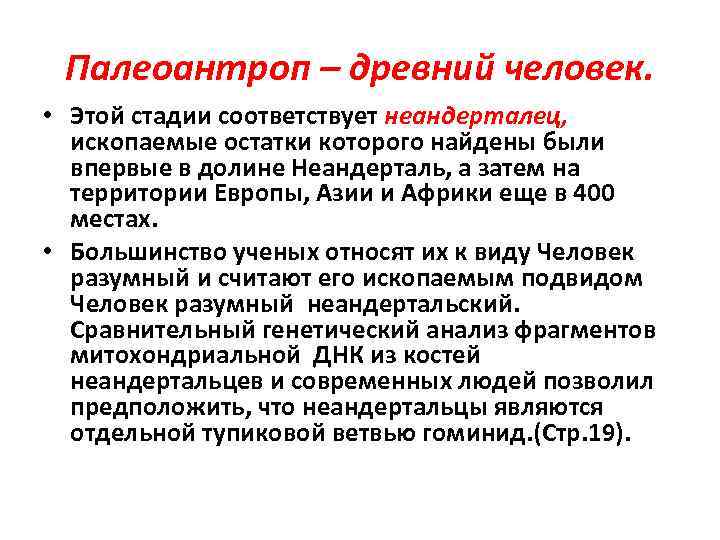 Палеоантроп – древний человек.

• Этой стадии соответствует неандерталец, ископаемые остатки которого найдены были впервые в долине Неандерталь, а затем на территории Европы, Азии и Африки еще в 400 местах.
• Большинство ученых относят их к виду Человек разумный и считают его ископаемым подвидом Человек разумный неандертальский. Сравнительный генетический анализ фрагментов митохондриальной ДНК из костей неандертальцев и современных людей позволил предположить, что неандертальцы являются отдельной тупиковой ветвью гоминид.(Стр.19).